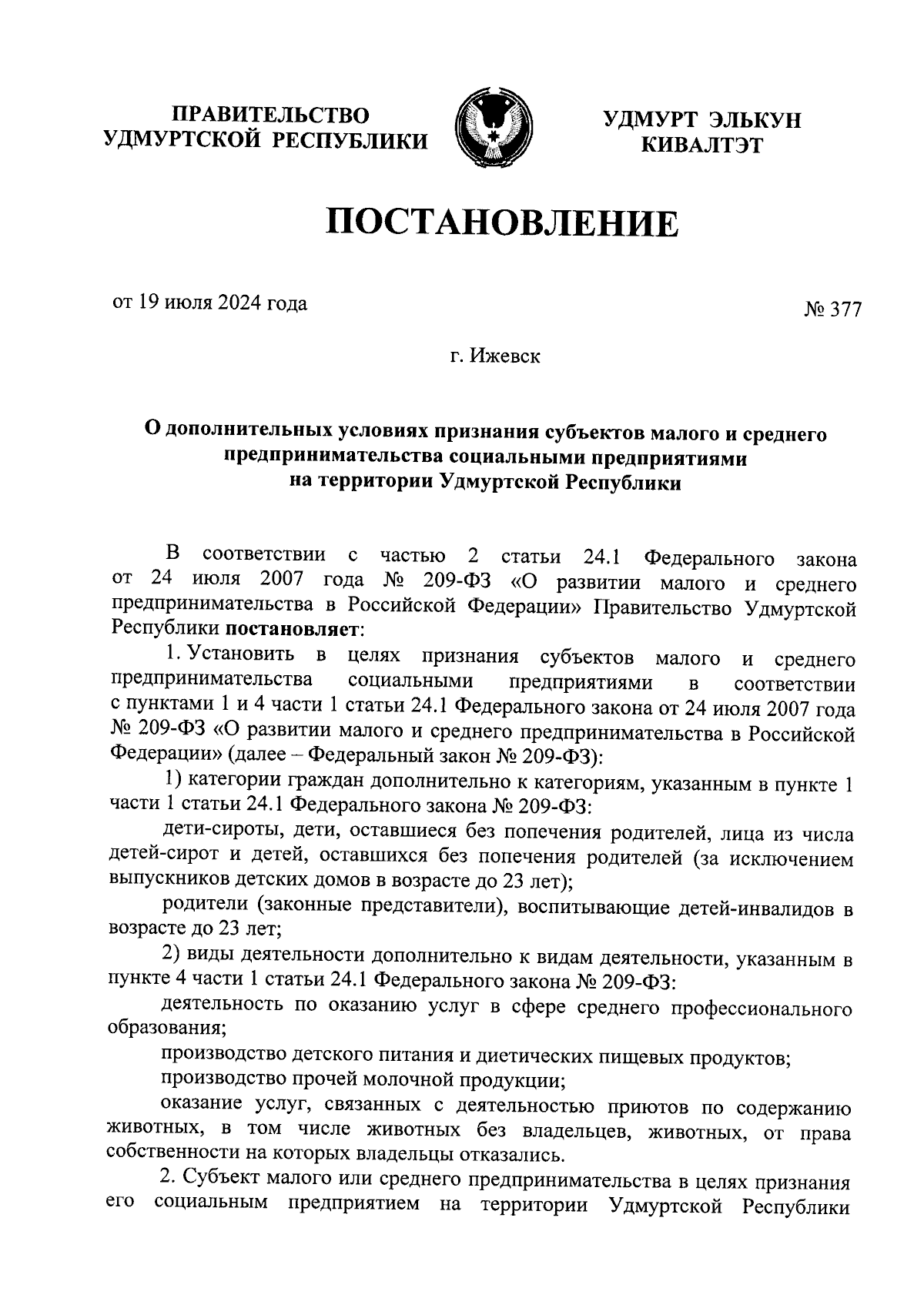 ПРАВИТЕЛЬСТВО УДМУРТСКОЙ РЕСПУБЛИКИ

УДМУРТ ЭЛЬКУН КИВАЛТЭТ

ПОСТАНОВЛЕНИЕ

от 19 июля 2024 года

№ 377

г. Ижевск

О дополнительных условиях признания субъектов малого и среднего предпринимательства социальными предприятиями на территории Удмуртской Республики

В соответствии с частью 2 статьи 24.1 Федерального закона от 24 июля 2007 года № 209-ФЗ «О развитии малого и среднего предпринимательства в Российской Федерации» Правительство Удмуртской Республики постановляет:

1. Установить в целях признания субъектов малого и среднего предпринимательства социальными предприятиями в соответствии с пунктами 1 и 4 части 1 статьи 24.1 Федерального закона от 24 июля 2007 года № 209-ФЗ «О развитии малого и среднего предпринимательства в Российской Федерации» (далее – Федеральный закон № 209-ФЗ):

1) категории граждан дополнительно к категориям, указанным в пункте 1 части 1 статьи 24.1 Федерального закона № 209-ФЗ:

дети-сироты, дети, оставшиеся без попечения родителей, лица из числа детей-сирот и детей, оставшихся без попечения родителей (за исключением выпускников детских домов в возрасте до 23 лет);

родители (законные представители), воспитывающие детей-инвалидов в возрасте до 23 лет;

2) виды деятельности дополнительно к видам деятельности, указанным в пункте 4 части 1 статьи 24.1 Федерального закона № 209-ФЗ:

деятельность по оказанию услуг в сфере среднего профессионального образования;

производство детского питания и диетических пищевых продуктов;

производство прочей молочной продукции;

оказание услуг, связанных с деятельностью приютов по содержанию животных, в том числе животных без владельцев, животных, от права собственности на которых владельцы отказались.

2. Субъект малого или среднего предпринимательства в целях признания его социальным предприятием на территории Удмуртской Республики